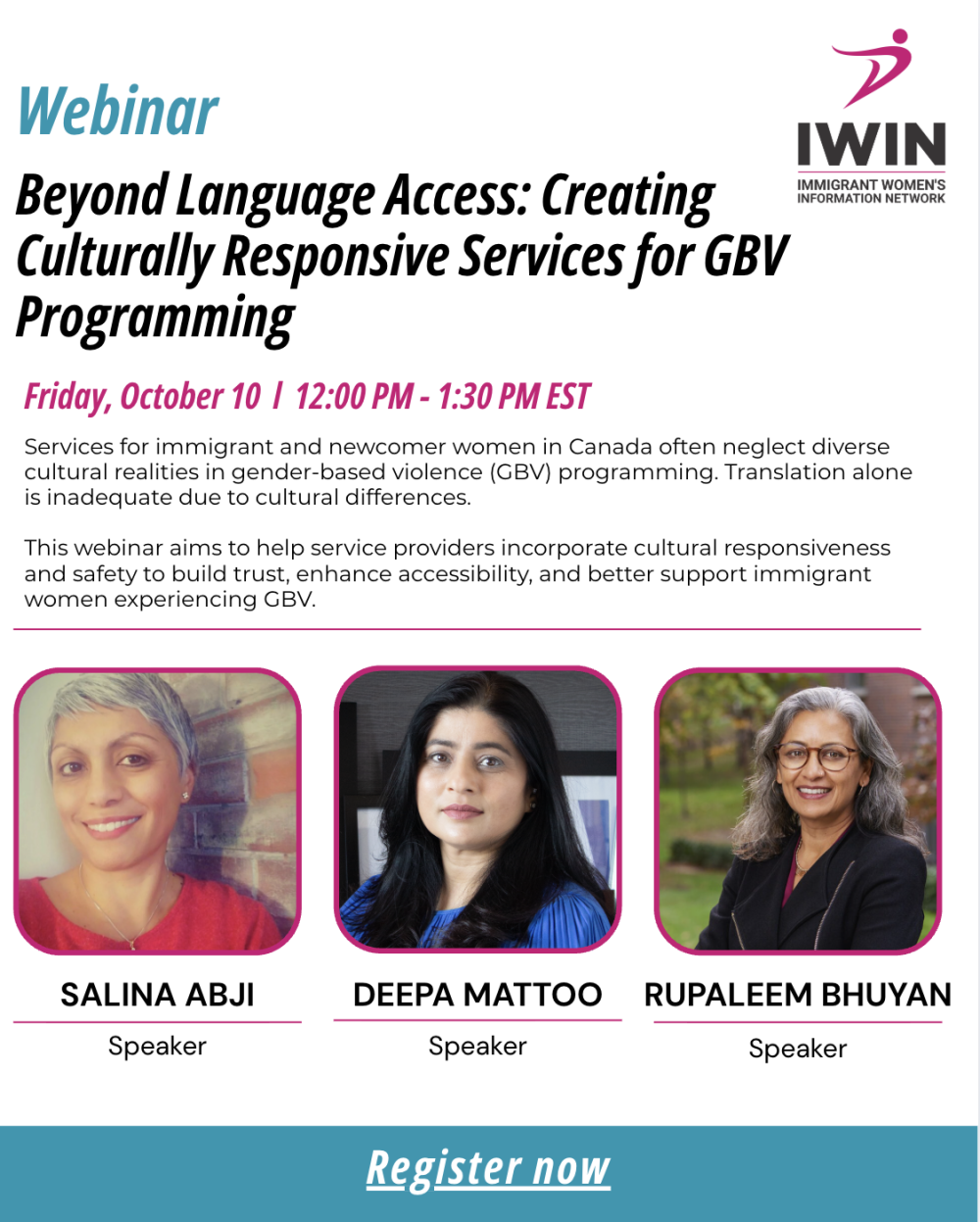 Webinar

IWIN
IMMIGRANT WOMEN'S INFORMATION NETWORK

Beyond Language Access: Creating Culturally Responsive Services for GBV Programming

Friday, October 10 | 12:00 PM - 1:30 PM EST

Services for immigrant and newcomer women in Canada often neglect diverse cultural realities in gender-based violence (GBV) programming. Translation alone is inadequate due to cultural differences.

This webinar aims to help service providers incorporate cultural responsiveness and safety to build trust, enhance accessibility, and better support immigrant women experiencing GBV.

SALINA ABJI
Speaker

DEEPA MATTOO
Speaker

RUPALEEM BHUYAN
Speaker

Register now